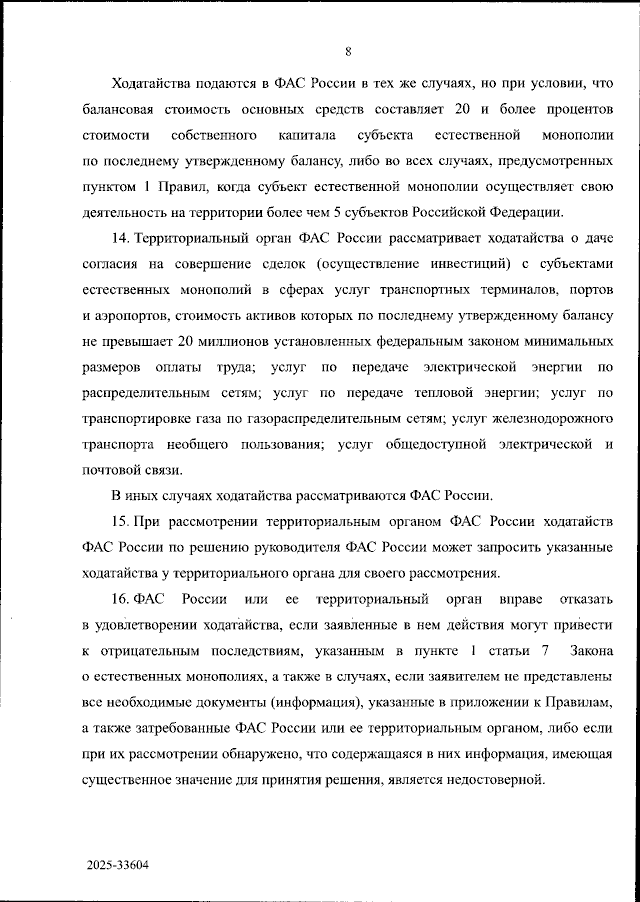 8

Ходатайства подаются в ФАС России в тех же случаях, но при условии, что балансовая стоимость основных средств составляет 20 и более процентов стоимости собственного капитала субъекта естественной монополии по последнему утвержденному балансу, либо во всех случаях, предусмотренных пунктом 1 Правил, когда субъект естественной монополии осуществляет свою деятельность на территории более чем 5 субъектов Российской Федерации.

14. Территориальный орган ФАС России рассматривает ходатайства о даче согласия на совершение сделок (осуществление инвестиций) с субъектами естественных монополий в сферах услуг транспортных терминалов, портов и аэропортов, стоимость активов которых по последнему утвержденному балансу не превышает 20 миллионов установленных федеральным законом минимальных размеров оплаты труда; услуг по передаче электрической энергии по распределительным сетям; услуг по передаче тепловой энергии; услуг по транспортировке газа по газораспределительным сетям; услуг железнодорожного транспорта необщего пользования; услуг общедоступной электрической и почтовой связи.

В иных случаях ходатайства рассматриваются ФАС России.

15. При рассмотрении территориальным органом ФАС России ходатайств ФАС России по решению руководителя ФАС России может запросить указанные ходатайства у территориального органа для своего рассмотрения.

16. ФАС России или ее территориальный орган вправе отказать в удовлетворении ходатайства, если заявленные в нем действия могут привести к отрицательным последствиям, указанным в пункте 1 статьи 7 Закона о естественных монополиях, а также в случаях, если заявителем не представлены все необходимые документы (информация), указанные в приложении к Правилам, а также затребованные ФАС России или ее территориальным органом, либо если при их рассмотрении обнаружено, что содержащаяся в них информация, имеющая существенное значение для принятия решения, является недостоверной.

2025-33604